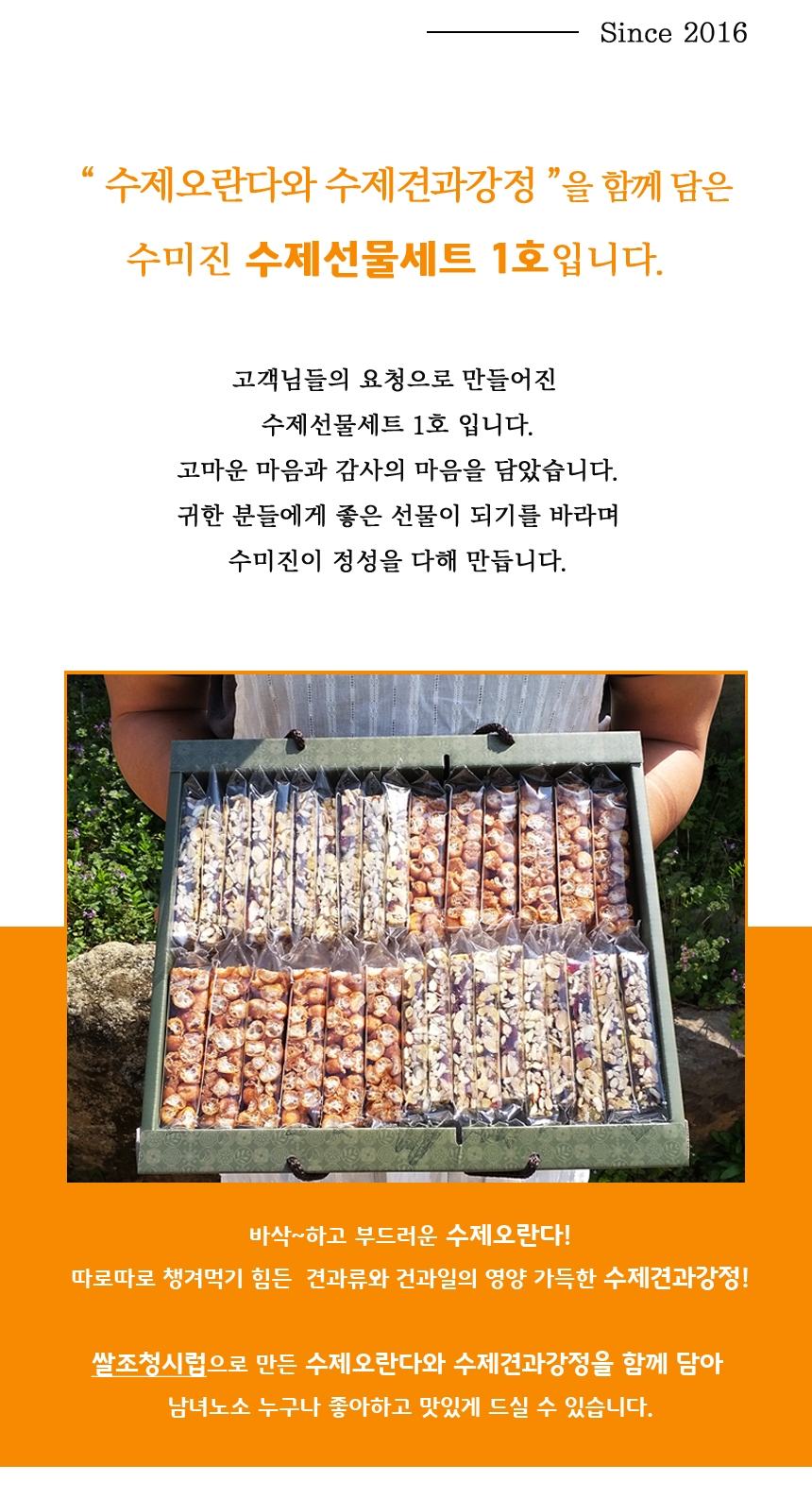 Since 2016

" 수제오란다와 수제견과강정 "을 함께 담은

수미진 수제선물세트 1호입니다.

고객님들의 요청으로 만들어진

수제선물세트 1호 입니다.

고마운 마음과 감사의 마음을 담았습니다.

귀한 분들에게 좋은 선물이 되기를 바라며

수미진이 정성을 다해 만듭니다.

바삭~하고 부드러운 수제오란다!

따로따로 챙겨먹기 힘든 견과류와 건과일의 영양 가득한 수제견과강정!

쌀조청시럽으로 만든 수제오란다와 수제견과강정을 함께 담아

남녀노소 누구나 좋아하고 맛있게 드실 수 있습니다.